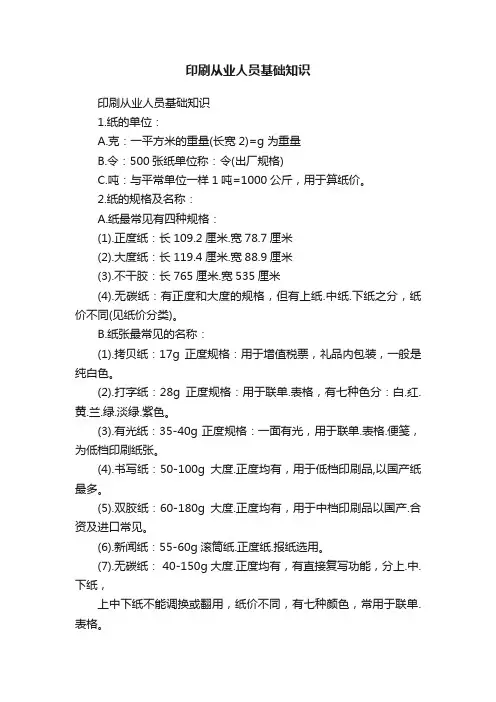 印刷从业人员基础知识

印刷从业人员基础知识

1.纸的单位：

A.克：一平方米的重量(长宽 2)=g 为重量

B.令：500 张纸单位称：令(出厂规格)

C.吨：与平常单位一样 1 吨=1000 公斤，用于算纸价。

2.纸的规格及名称：

A.纸最常见有四种规格：

(1).正度纸：长 109.2 厘米.宽 78.7 厘米

(2).大度纸：长 119.4 厘米.宽 88.9 厘米

(3).不干胶：长 765 厘米.宽 535 厘米

(4).无碳纸：有正度和大度的规格，但有上纸.中纸.下纸之分，纸价不同(见纸价分类)。

B.纸张最常见的名称：

(1).拷贝纸：17g 正度规格：用于增值税票，礼品内包装，一般是纯白色。

(2).打字纸：28g 正度规格：用于联单.表格，有七种色分：白.红.黄.兰.绿.淡绿.紫色。

(3).有光纸：35-40g 正度规格：一面有光，用于联单.表格.便笺，为低档印刷纸张。

(4).书写纸：50-100g 大度.正度均有，用于低档印刷品,以国产纸最多。

(5).双胶纸：60-180g 大度.正度均有，用于中档印刷品以国产.合资及进口常见。

(6).新闻纸：55-60g 滚筒纸.正度纸.报纸选用。

(7).无碳纸： 40-150g 大度.正度均有，有直接复写功能，分上.中.下纸，

上中下纸不能调换或翻用，纸价不同，有七种颜色，常用于联单.表格。